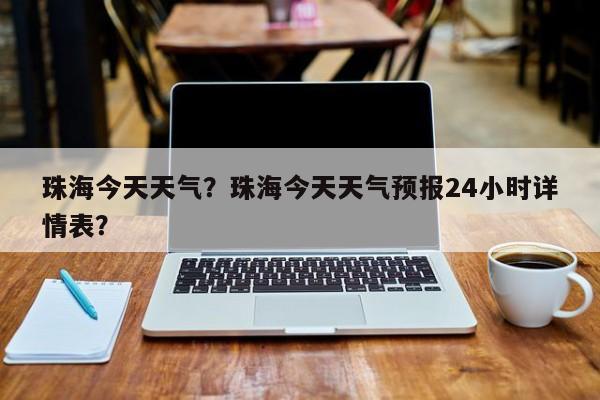 珠海今天天气？珠海今天天气预报24小时详情表？